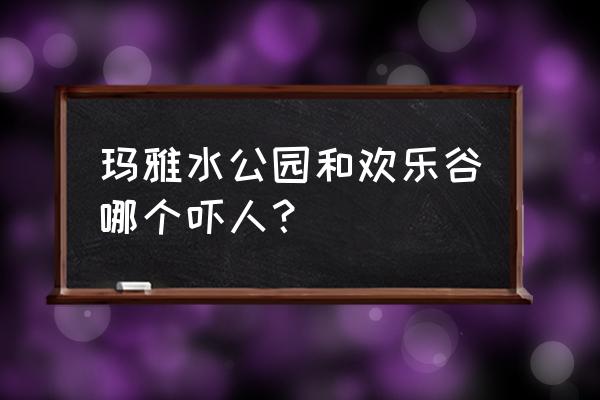 玛雅水公园和欢乐谷哪个吓人？